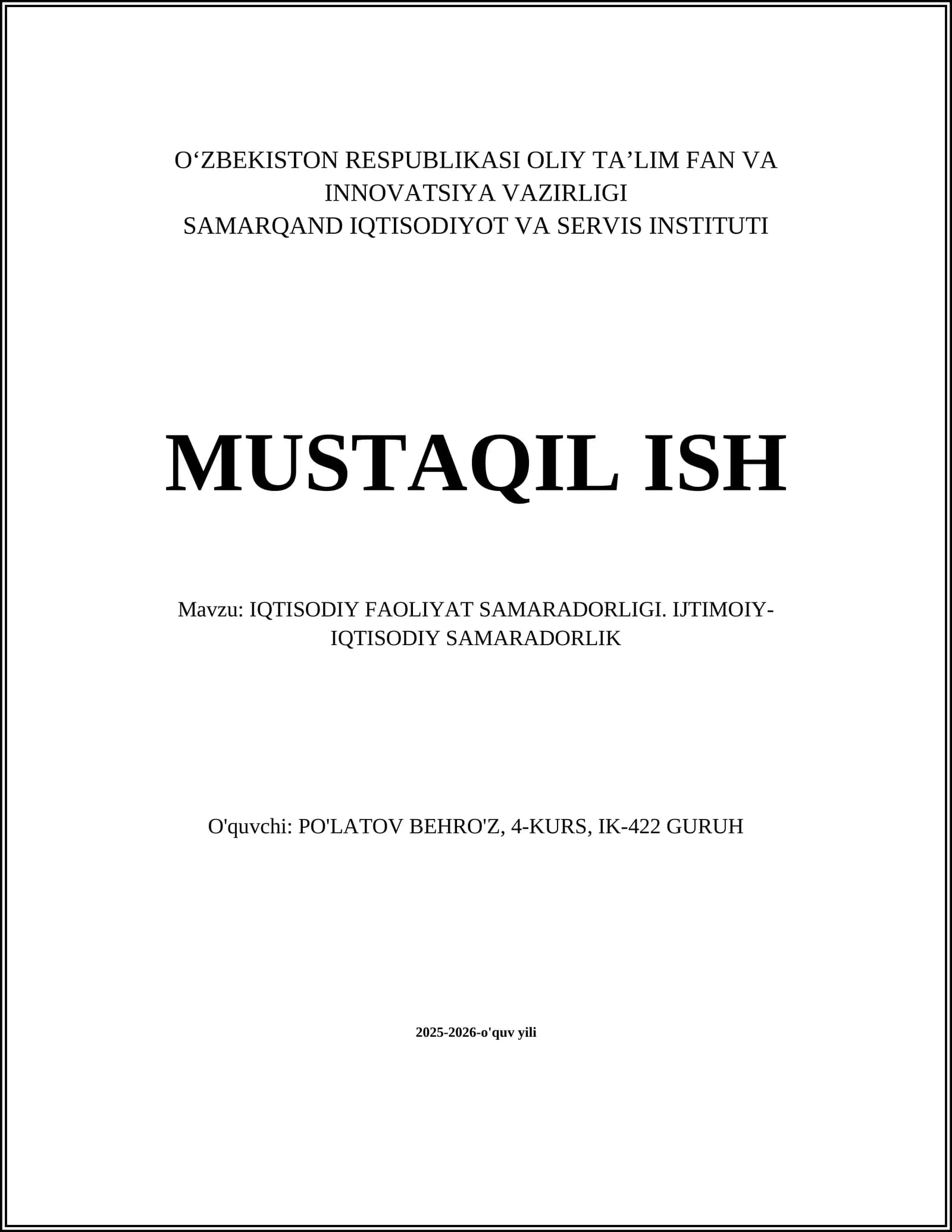 O‘ZBEKISTON RESPUBLIKASI OLIY TA’LIM FAN VA INNOVATSIYA VAZIRLIGI
SAMARQAND IQTISODIYOT VA SERVIS INSTITUTI

MUSTAQIL ISH

Mavzu: IQTISODIY FAOLIYAT SAMARADORLIGI. IJTIMOIY-IQTISODIY SAMARADORLIK

O'quvchi: PO'LATOV BEHRO'Z, 4-KURS, IK-422 GURUH

2025-2026-o'quv yili